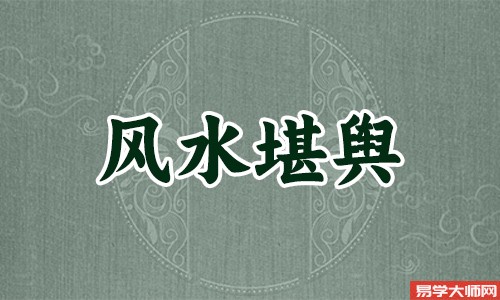 风水堪舆

易学大师网